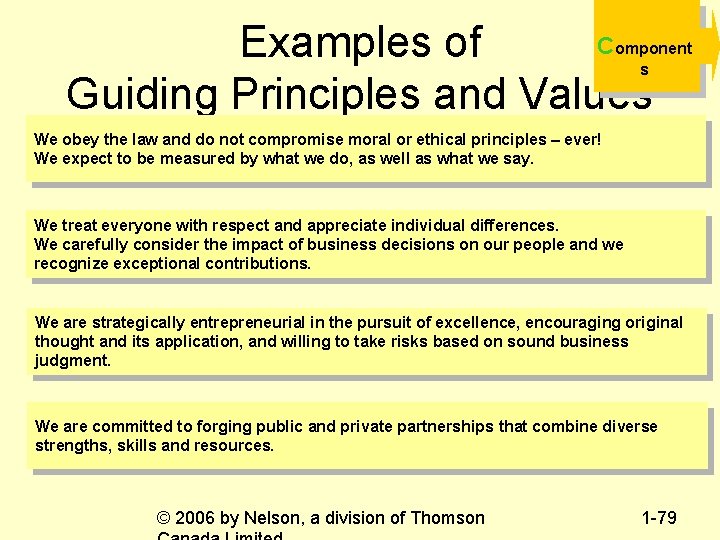 Examples of Guiding Principles and Values

Components

We obey the law and do not compromise moral or ethical principles – ever! We expect to be measured by what we do, as well as what we say.

We treat everyone with respect and appreciate individual differences. We carefully consider the impact of business decisions on our people and we recognize exceptional contributions.

We are strategically entrepreneurial in the pursuit of excellence, encouraging original thought and its application, and willing to take risks based on sound business judgment.

We are committed to forging public and private partnerships that combine diverse strengths, skills and resources.

© 2006 by Nelson, a division of Thomson Canada Limited

1-79